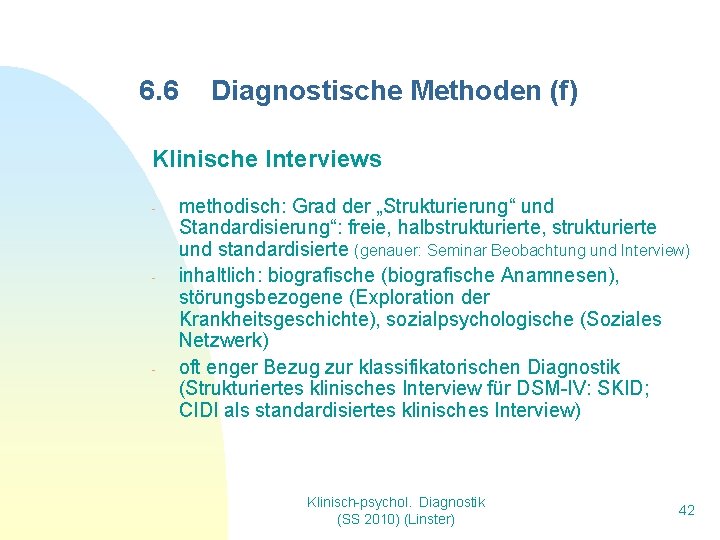 6.6 Diagnostische Methoden (f)

Klinische Interviews

- methodisch: Grad der „Strukturierung“ und Standardisierung“: freie, halbstrukturierte, strukturierte und standardisierte (genauer: Seminar Beobachtung und Interview)
- inhaltlich: biografische (biografische Anamnesen), störungsbezogene (Exploration der Krankheitsgeschichte), sozialpsychologische (Soziales Netzwerk)
- oft enger Bezug zur klassifikatorischen Diagnostik (Strukturiertes klinisches Interview für DSM-IV: SKID; CIDI als standardisiertes klinisches Interview)

Klinisch-psychol. Diagnostik (SS 2010) (Linster)

42